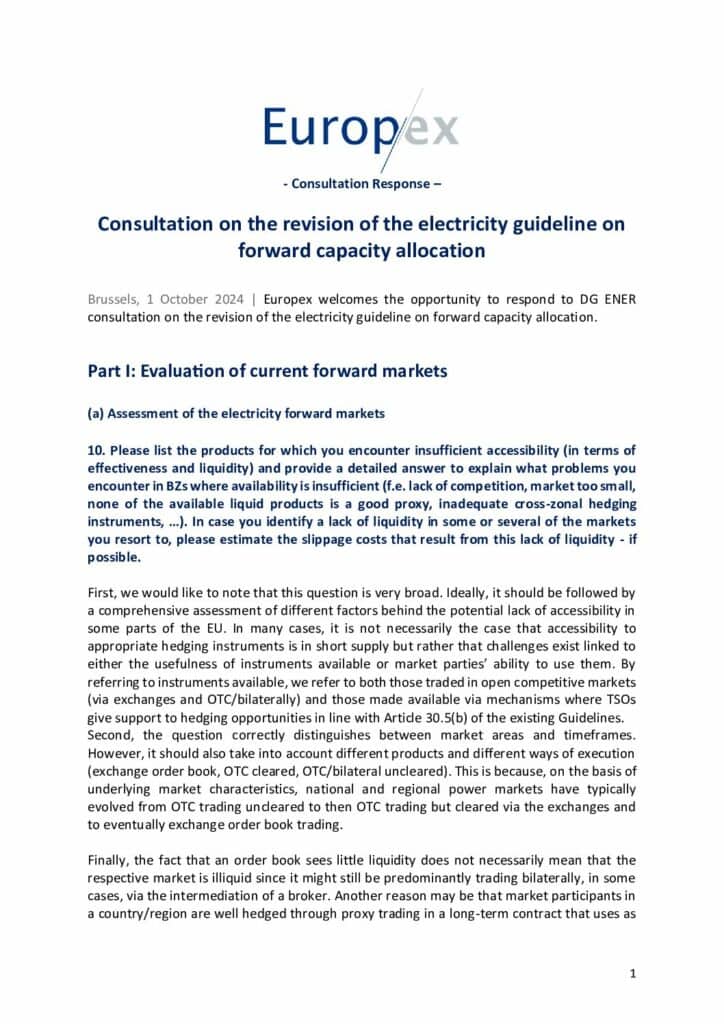 Europex

- Consultation Response –

Consultation on the revision of the electricity guideline on forward capacity allocation

Brussels, 1 October 2024 | Europex welcomes the opportunity to respond to DG ENER consultation on the revision of the electricity guideline on forward capacity allocation.

Part I: Evaluation of current forward markets

(a) Assessment of the electricity forward markets

10. Please list the products for which you encounter insufficient accessibility (in terms of effectiveness and liquidity) and provide a detailed answer to explain what problems you encounter in BZs where availability is insufficient (f.e. lack of competition, market too small, none of the available liquid products is a good proxy, inadequate cross-zonal hedging instruments, …). In case you identify a lack of liquidity in some or several of the markets you resort to, please estimate the slippage costs that result from this lack of liquidity - if possible.

First, we would like to note that this question is very broad. Ideally, it should be followed by a comprehensive assessment of different factors behind the potential lack of accessibility in some parts of the EU. In many cases, it is not necessarily the case that accessibility to appropriate hedging instruments is in short supply but rather that challenges exist linked to either the usefulness of instruments available or market parties' ability to use them. By referring to instruments available, we refer to both those traded in open competitive markets (via exchanges and OTC/bilaterally) and those made available via mechanisms where TSOs give support to hedging opportunities in line with Article 30.5(b) of the existing Guidelines.
Second, the question correctly distinguishes between market areas and timeframes. However, it should also take into account different products and different ways of execution (exchange order book, OTC cleared, OTC/bilateral uncleared). This is because, on the basis of underlying market characteristics, national and regional power markets have typically evolved from OTC trading uncleared to then OTC trading but cleared via the exchanges and to eventually exchange order book trading.

Finally, the fact that an order book sees little liquidity does not necessarily mean that the respective market is illiquid since it might still be predominantly trading bilaterally, in some cases, via the intermediation of a broker. Another reason may be that market participants in a country/region are well hedged through proxy trading in a long-term contract that uses as

1